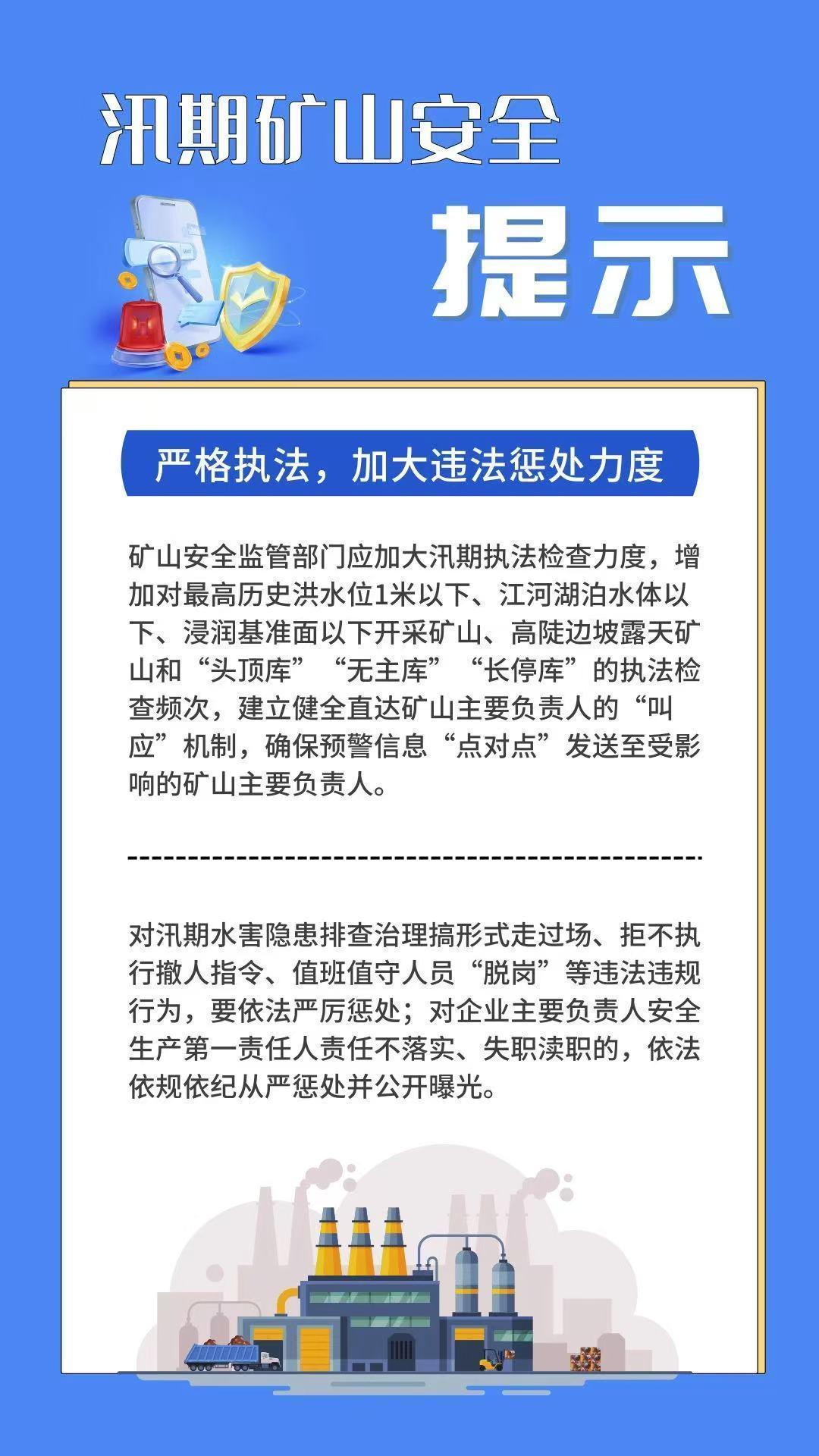 汛期矿山安全

提示

严格执法，加大违法惩处力度

矿山安全监管部门应加大汛期执法检查力度，增加对最高历史洪水位1米以下、江河湖泊水体以下、浸润基准面以下开采矿山、高陡边坡露天矿山和“头顶库”“无主库”“长停库”的执法检查频次，建立健全直达矿山主要负责人的“叫应”机制，确保预警信息“点对点”发送至受影响的矿山主要负责人。

对汛期水害隐患排查治理搞形式走过场、拒不执行撤人指令、值班值守人员“脱岗”等违法违规行为，要依法严厉惩处；对企业主要负责人安全生产第一责任人责任不落实、失职渎职的，依法依规依纪从严惩处并公开曝光。